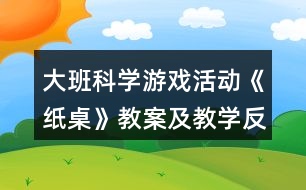 大班科学游戏活动《纸桌》教案及教学反